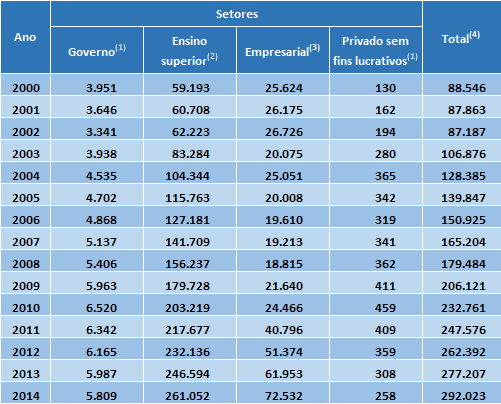 | Ano | Setores | | | | Total$^{(4)}$ |
|---|---|---|---|---|---|
| | Governo$^{(1)}$ | Ensino superior$^{(2)}$ | Empresarial$^{(3)}$ | Privado sem fins lucrativos$^{(1)}$ | |
| 2000 | 3.951 | 59.193 | 25.624 | 130 | 88.546 |
| 2001 | 3.646 | 60.708 | 26.175 | 162 | 87.863 |
| 2002 | 3.341 | 62.223 | 26.726 | 194 | 87.187 |
| 2003 | 3.938 | 83.284 | 20.075 | 280 | 106.876 |
| 2004 | 4.535 | 104.344 | 25.051 | 365 | 128.385 |
| 2005 | 4.702 | 115.763 | 20.008 | 342 | 139.847 |
| 2006 | 4.868 | 127.181 | 19.610 | 319 | 150.925 |
| 2007 | 5.137 | 141.709 | 19.213 | 341 | 165.204 |
| 2008 | 5.406 | 156.237 | 18.815 | 362 | 179.484 |
| 2009 | 5.963 | 179.728 | 21.640 | 411 | 206.121 |
| 2010 | 6.520 | 203.219 | 24.466 | 459 | 232.761 |
| 2011 | 6.342 | 217.677 | 40.796 | 409 | 247.576 |
| 2012 | 6.165 | 232.136 | 51.374 | 359 | 262.392 |
| 2013 | 5.987 | 246.594 | 61.953 | 308 | 277.207 |
| 2014 | 5.809 | 261.052 | 72.532 | 258 | 292.023 |